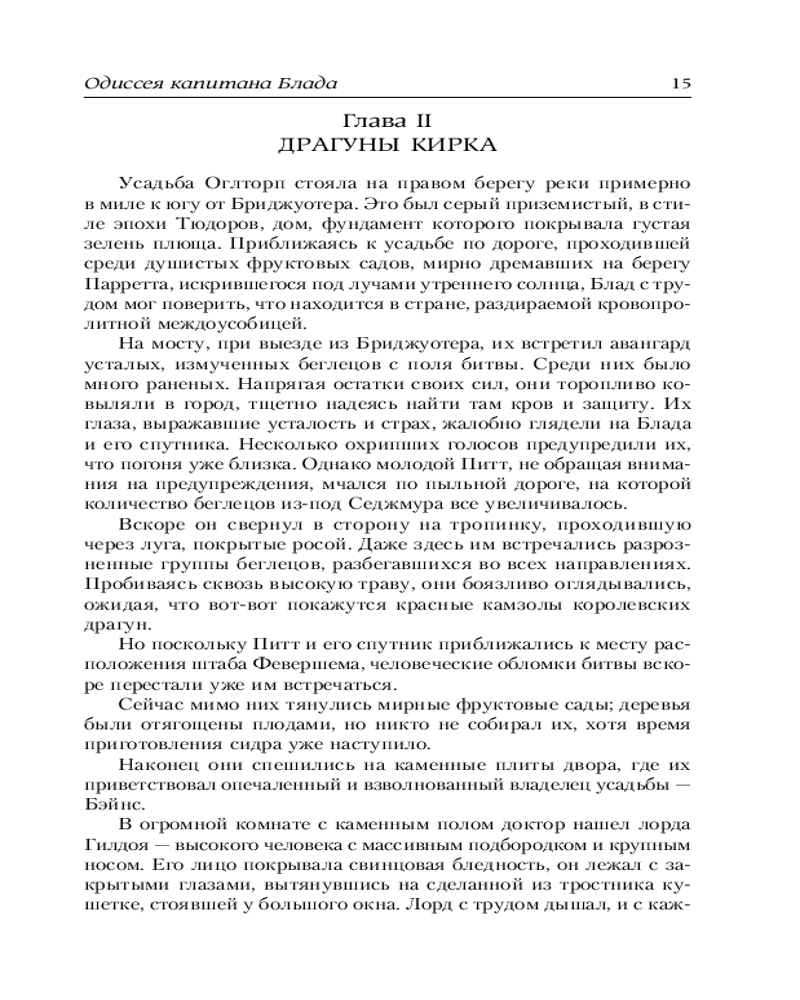 Одиссея капитана Блада 15

Глава II
ДРАГУНЫ КИРКА

Усадьба Оглторп стояла на правом берегу реки примерно в миле к югу от Бриджуотера. Это был серый приземистый, в стиле эпохи Тюдоров, дом, фундамент которого покрывала густая зелень плюща. Приближаясь к усадьбе по дороге, проходившей среди душистых фруктовых садов, мирно дремавших на берегу Парретта, искрившегося под лучами утреннего солнца, Блад с трудом мог поверить, что находится в стране, раздираемой кровопролитной междоусобицей.

На мосту, при выезде из Бриджуотера, их встретил авангард усталых, измученных беглецов с поля битвы. Среди них было много раненых. Напрягая остатки своих сил, они торопливо ковыляли в город, тщетно надеясь найти там кров и защиту. Их глаза, выражавшие усталость и страх, жалобно глядели на Блада и его спутника. Несколько охрипших голосов предупредили их, что погоня уже близка. Однако молодой Питт, не обращая внимания на предупреждения, мчался по пыльной дороге, на которой количество беглецов из-под Седжмура все увеличивалось.

Вскоре он свернул в сторону на тропинку, проходившую через луга, покрытые росой. Даже здесь им встречались разрозненные группы беглецов, разбегавшихся во всех направлениях. Пробиваясь сквозь высокую траву, они боязливо оглядывались, ожидая, что вот-вот покажутся красные камзолы королевских драгун.

Но поскольку Питт и его спутник приближались к месту расположения штаба Февершема, человеческие обломки битвы вскоре перестали уже им встречаться.

Сейчас мимо них тянулись мирные фруктовые сады; деревья были отягощены плодами, но никто не собирал их, хотя время приготовления сидра уже наступило.

Наконец они спешились на каменные плиты двора, где их приветствовал опечаленный и взволнованный владелец усадьбы — Бэйнс.

В огромной комнате с каменным полом доктор нашел лорда Гилдоя — высокого человека с массивным подбородком и крупным носом. Его лицо покрывала свинцовая бледность, он лежал с закрытыми глазами, вытянувшись на сделанной из тростника кушетке, стоявшей у большого окна. Лорд с трудом дышал, и с каж-